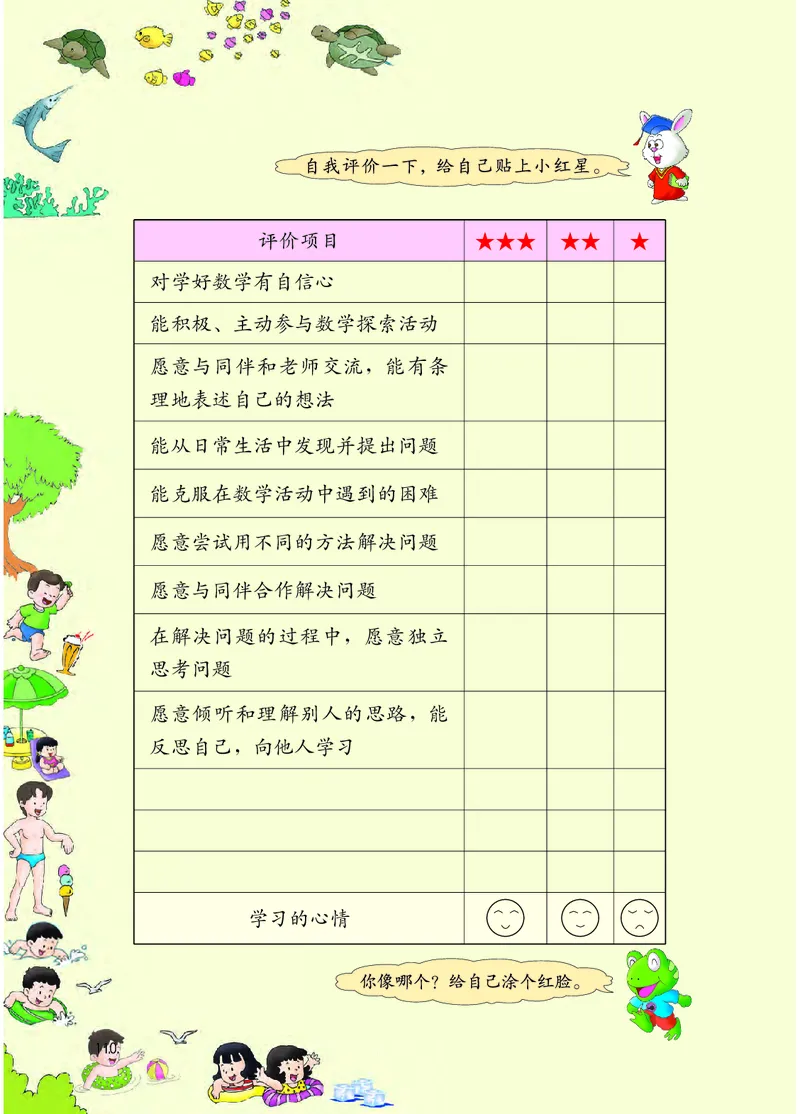 自我评价一下，给自己贴上小红星。

| 评价项目 | ★★★ | ★★ | ★ |
|---|---|---|---|
| 对学好数学有自信心 | | | |
| 能积极、主动参与数学探索活动 | | | |
| 愿意与同伴和老师交流，能有条理地表述自己的想法 | | | |
| 能从日常生活中发现并提出问题 | | | |
| 能克服在数学活动中遇到的困难 | | | |
| 愿意尝试用不同的方法解决问题 | | | |
| 愿意与同伴合作解决问题 | | | |
| 在解决问题的过程中，愿意独立思考问题 | | | |
| 愿意倾听和理解别人的思路，能反思自己，向他人学习 | | | |
| | | | |
| | | | |
| | | | |
| 学习的心情 | | | |

你像哪个？给自己涂个红脸。